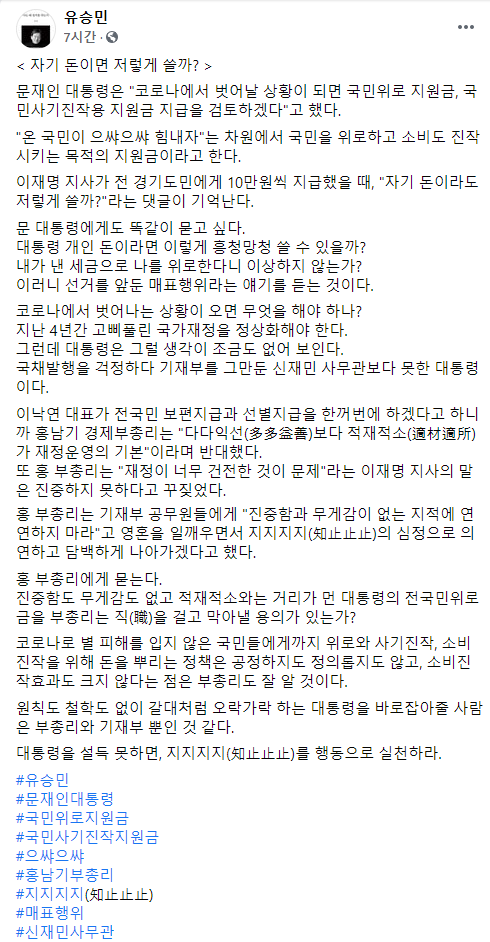 유승민
7시간 · 

< 자기 돈이면 저렇게 쓸까? >

문재인 대통령은 "코로나에서 벗어날 상황이 되면 국민위로 지원금, 국민사기진작용 지원금 지급을 검토하겠다"고 했다.

"온 국민이 으쌰으쌰 힘내자"는 차원에서 국민을 위로하고 소비도 진작시키는 목적의 지원금이라고 한다.

이재명 지사가 전 경기도민에게 10만원씩 지급했을 때, "자기 돈이라도 저렇게 쓸까?"라는 댓글이 기억난다.

문 대통령에게도 똑같이 묻고 싶다.
대통령 개인 돈이라면 이렇게 흥청망청 쓸 수 있을까?
내가 낸 세금으로 나를 위로한다니 이상하지 않는가?
이러니 선거를 앞둔 매표행위라는 얘기를 듣는 것이다.

코로나에서 벗어나는 상황이 오면 무엇을 해야 하나?
지난 4년간 고삐풀린 국가재정을 정상화해야 한다.
그런데 대통령은 그럴 생각이 조금도 없어 보인다.
국채발행을 걱정하다 기재부를 그만둔 신재민 사무관보다 못한 대통령이다.

이낙연 대표가 전국민 보편지급과 선별지급을 한꺼번에 하겠다고 하니까 홍남기 경제부총리는 "다다익선(多多益善)보다 적재적소(適材適所)가 재정운영의 기본"이라며 반대했다.
또 홍 부총리는 "재정이 너무 건전한 것이 문제"라는 이재명 지사의 말은 진중하지 못하다고 꾸짖었다.

홍 부총리는 기재부 공무원들에게 "진중함과 무게감이 없는 지적에 연연하지 마라"고 영혼을 일깨우면서 지지지지(知止止止)의 심정으로 의연하고 담백하게 나아가겠다고 했다.

홍 부총리에게 묻는다.
진중함도 무게감도 없고 적재적소와는 거리가 먼 대통령의 전국민위로금을 부총리는 직(職)을 걸고 막아낼 용의가 있는가?

코로나로 별 피해를 입지 않은 국민들에게까지 위로와 사기진작, 소비진작을 위해 돈을 뿌리는 정책은 공정하지도 정의롭지도 않고, 소비진작효과도 크지 않다는 점은 부총리도 잘 알 것이다.

원칙도 철학도 없이 갈대처럼 오락가락 하는 대통령을 바로잡아줄 사람은 부총리와 기재부 뿐인 것 같다.

대통령을 설득 못하면, 지지지지(知止止止)를 행동으로 실천하라.

#유승민
#문재인대통령
#국민위로지원금
#국민사기진작지원금
#으쌰으쌰
#홍남기부총리
#지지지지(知止止止)
#매표행위
#신재민사무관